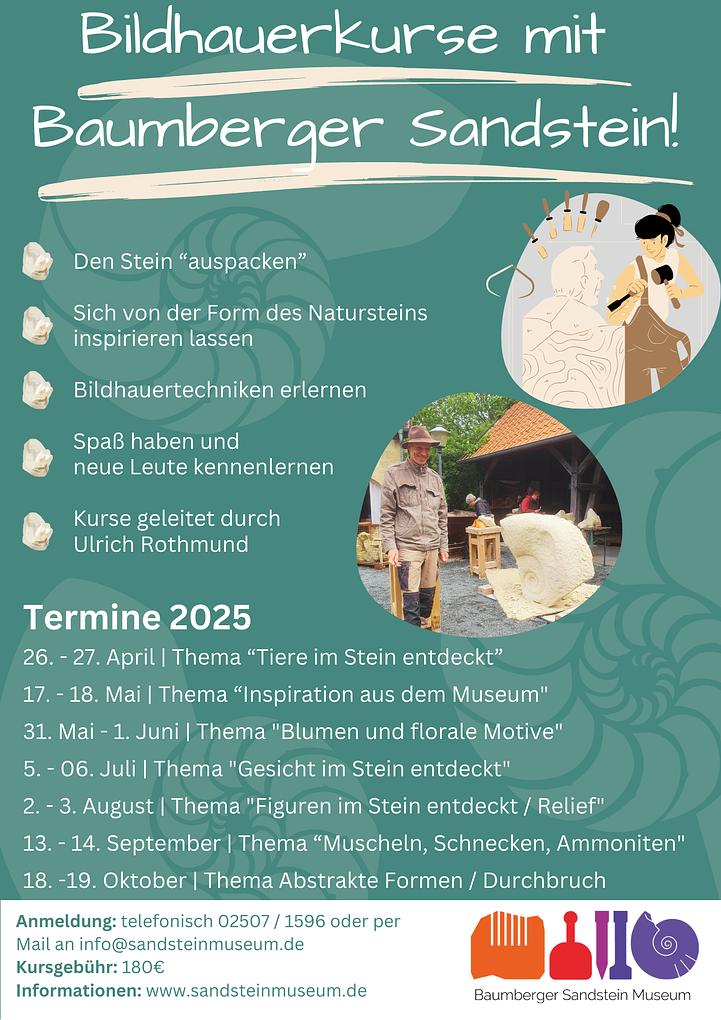 Bildhauerkurse mit Baumberger Sandstein!

Den Stein “auspacken”

Sich von der Form des Natursteins inspirieren lassen

Bildhauertechniken erlernen

Spaß haben und neue Leute kennenlernen

Kurse geleitet durch Ulrich Rothmund

Termine 2025

26. - 27. April | Thema “Tiere im Stein entdeckt”

17. - 18. Mai | Thema “Inspiration aus dem Museum"

31. Mai - 1. Juni | Thema "Blumen und florale Motive"

5. - 06. Juli | Thema "Gesicht im Stein entdeckt"

2. - 3. August | Thema "Figuren im Stein entdeckt / Relief"

13. - 14. September | Thema “Muscheln, Schnecken, Ammoniten"

18. -19. Oktober | Thema Abstrakte Formen / Durchbruch

Anmeldung: telefonisch 02507 / 1596 oder per Mail an info@sandsteinmuseum.de
Kursgebühr: 180€
Informationen: www.sandsteinmuseum.de

Baumberger Sandstein Museum